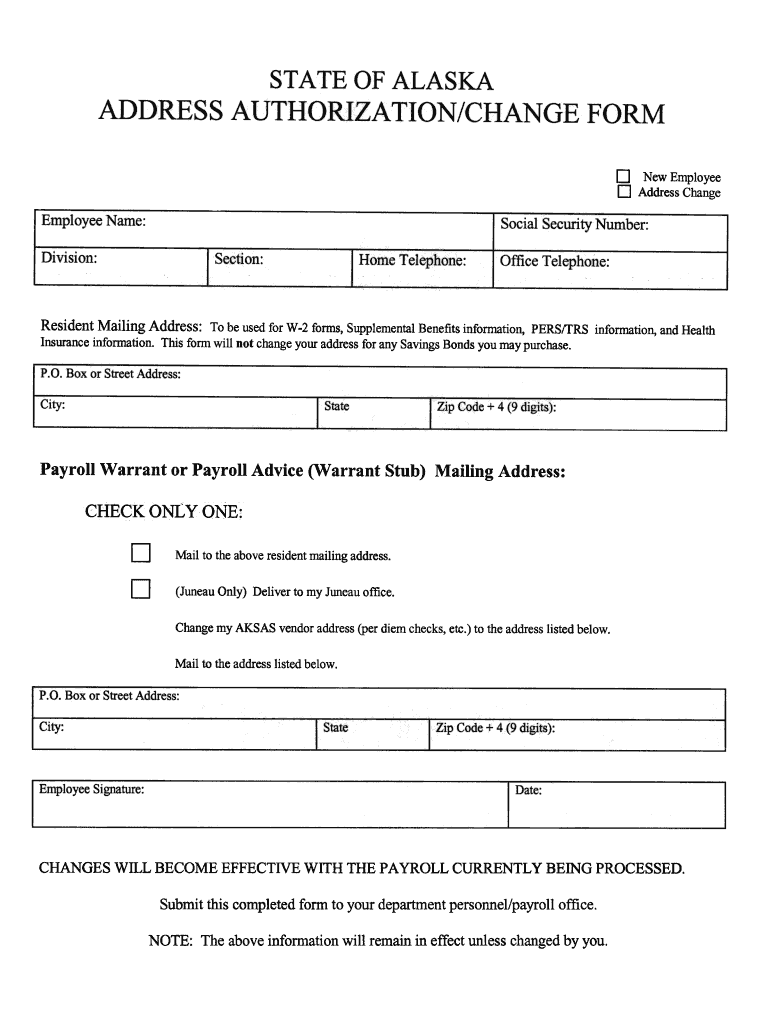 STATE OF ALASKA
ADDRESS AUTHORIZATION/CHANGE FORM

☐ New Employee
☐ Address Change

| Employee Name: | | | Social Security Number: |
|---|---|---|---|
| Division: | Section: | Home Telephone: | Office Telephone: |

Resident Mailing Address: To be used for W-2 forms, Supplemental Benefits information, PERS/TRS information, and Health Insurance information. This form will not change your address for any Savings Bonds you may purchase.

| P.O. Box or Street Address: | | |
|---|---|---|
| City: | State | Zip Code + 4 (9 digits): |

Payroll Warrant or Payroll Advice (Warrant Stub) Mailing Address:

CHECK ONLY ONE:

☐ Mail to the above resident mailing address.

☐ (Juneau Only) Deliver to my Juneau office.

Change my AKSAS vendor address (per diem checks, etc.) to the address listed below.

Mail to the address listed below.

| P.O. Box or Street Address: | | |
|---|---|---|
| City: | State | Zip Code + 4 (9 digits): |

| Employee Signature: | Date: |
|---|---|

CHANGES WILL BECOME EFFECTIVE WITH THE PAYROLL CURRENTLY BEING PROCESSED.

Submit this completed form to your department personnel/payroll office.

NOTE: The above information will remain in effect unless changed by you.